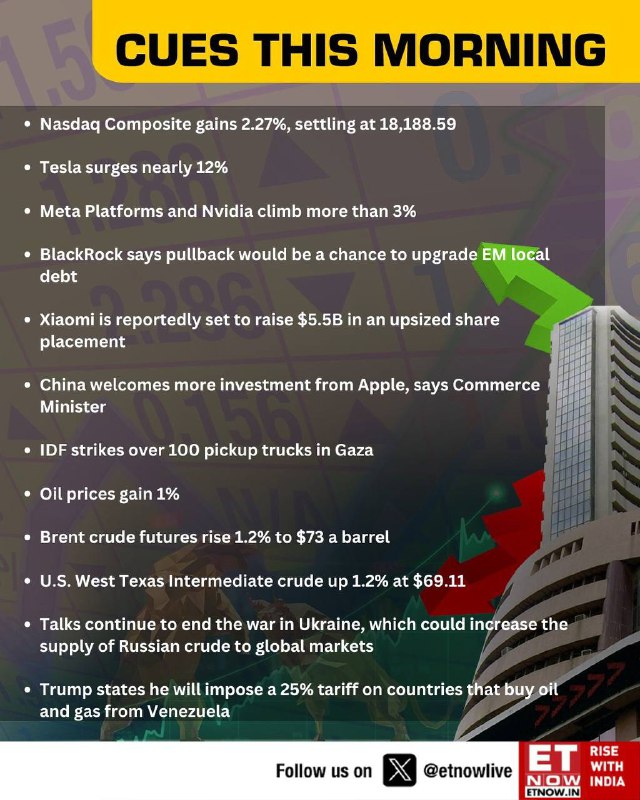 CUES THIS MORNING

• Nasdaq Composite gains 2.27%, settling at 18,188.59

• Tesla surges nearly 12%

• Meta Platforms and Nvidia climb more than 3%

• BlackRock says pullback would be a chance to upgrade EM local debt

• Xiaomi is reportedly set to raise $5.5B in an upsized share placement

• China welcomes more investment from Apple, says Commerce Minister

• IDF strikes over 100 pickup trucks in Gaza

• Oil prices gain 1%

• Brent crude futures rise 1.2% to $73 a barrel

• U.S. West Texas Intermediate crude up 1.2% at $69.11

• Talks continue to end the war in Ukraine, which could increase the supply of Russian crude to global markets

• Trump states he will impose a 25% tariff on countries that buy oil and gas from Venezuela

Follow us on @etnowlive

ET NOW
ETNOW.IN
RISE WITH INDIA